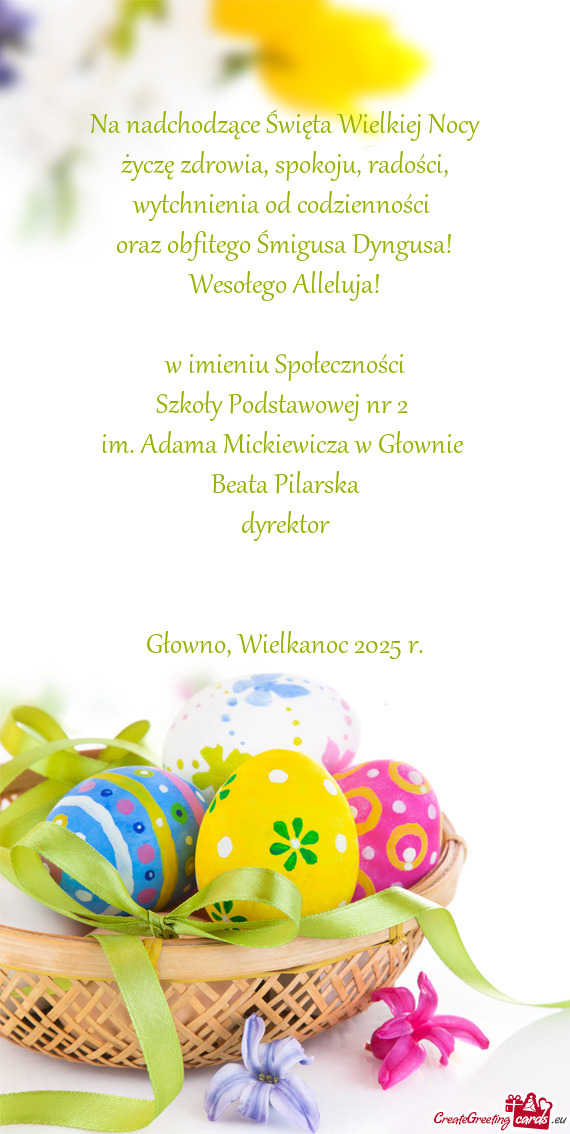 Na nadchodzące Święta Wielkiej Nocy
życzę zdrowia, spokoju, radości,
wytchnienia od codzienności
oraz obfitego Śmigusa Dyngusa!
Wesołego Alleluja!

w imieniu Społeczności
Szkoły Podstawowej nr 2
im. Adama Mickiewicza w Głownie
Beata Pilarska
dyrektor

Głowno, Wielkanoc 2025 r.

CreateGreetingcards.eu